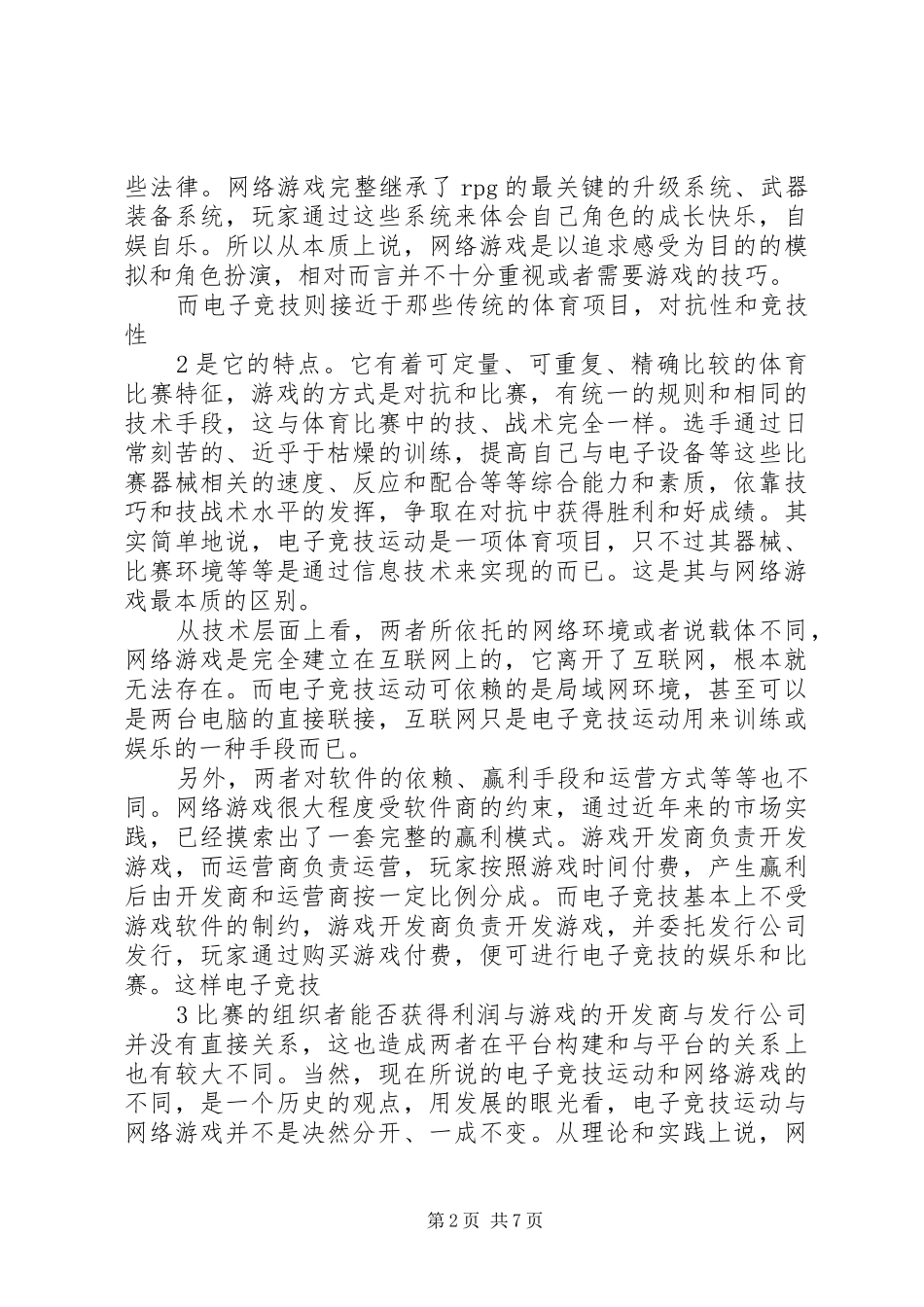 些法律。网络游戏完整继承了 rpg 的最关键的升级系统、武器装备系统，玩家通过这些系统来体会自己角色的成长快乐，自娱自乐。所以从本质上说，网络游戏是以追求感受为目的的模拟和角色扮演，相对而言并不十分重视或者需要游戏的技巧。

而电子竞技则接近于那些传统的体育项目，对抗性和竞技性

2 是它的特点。它有着可定量、可重复、精确比较的体育比赛特征，游戏的方式是对抗和比赛，有统一的规则和相同的技术手段，这与体育比赛中的技、战术完全一样。选手通过日常刻苦的、近乎于枯燥的训练，提高自己与电子设备等这些比赛器械相关的速度、反应和配合等等综合能力和素质，依靠技巧和技战术水平的发挥，争取在对抗中获得胜利和好成绩。其实简单地说，电子竞技运动是一项体育项目，只不过其器械、比赛环境等等是通过信息技术来实现的而已。这是其与网络游戏最本质的区别。

从技术层面上看，两者所依托的网络环境或者说载体不同，网络游戏是完全建立在互联网上的，它离开了互联网，根本就无法存在。而电子竞技运动可依赖的是局域网环境，甚至可以是两台电脑的直接联接，互联网只是电子竞技运动用来训练或娱乐的一种手段而已。

另外，两者对软件的依赖、赢利手段和运营方式等等也不同。网络游戏很大程度受软件商的约束，通过近年来的市场实践，已经摸索出了一套完整的赢利模式。游戏开发商负责开发游戏，而运营商负责运营，玩家按照游戏时间付费，产生赢利后由开发商和运营商按一定比例分成。而电子竞技基本上不受游戏软件的制约，游戏开发商负责开发游戏，并委托发行公司发行，玩家通过购买游戏付费，便可进行电子竞技的娱乐和比赛。这样电子竞技

3 比赛的组织者能否获得利润与游戏的开发商与发行公司并没有直接关系，这也造成两者在平台构建和与平台的关系上也有较大不同。当然，现在所说的电子竞技运动和网络游戏的不同，是一个历史的观点，用发展的眼光看，电子竞技运动与网络游戏并不是决然分开、一成不变。从理论和实践上说，网

第 2 页 共 7 页